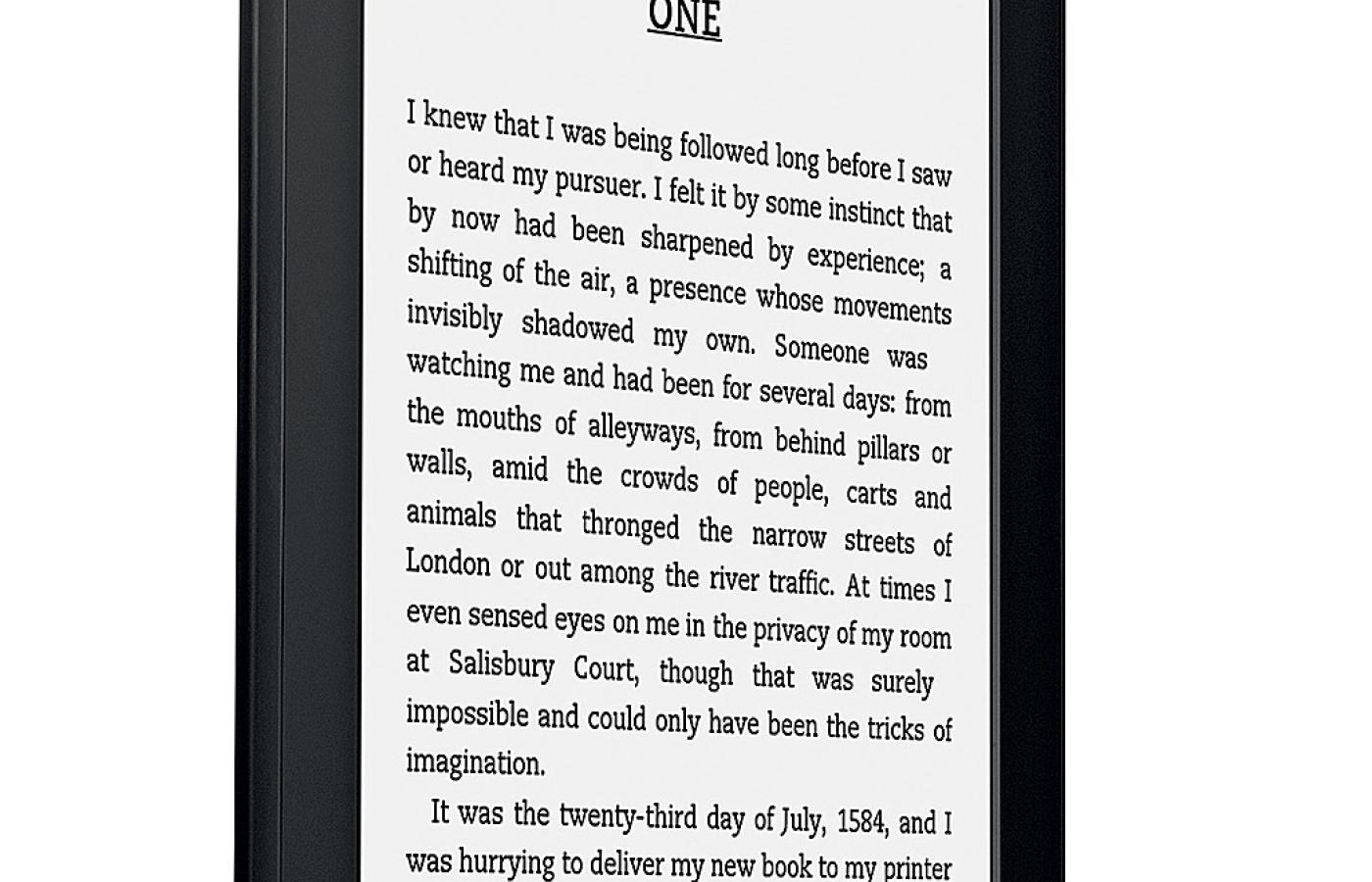 ONE

I knew that I was being followed long before I saw or heard my pursuer. I felt it by some instinct that by now had been sharpened by experience; a shifting of the air, a presence whose movements invisibly shadowed my own. Someone was watching me and had been for several days: from the mouths of alleyways, from behind pillars or walls, amid the crowds of people, carts and animals that thronged the narrow streets of London or out among the river traffic. At times I even sensed eyes on me in the privacy of my room at Salisbury Court, though that was surely impossible and could only have been the tricks of imagination.

It was the twenty-third day of July, 1584, and I was hurrying to deliver my new book to my printer